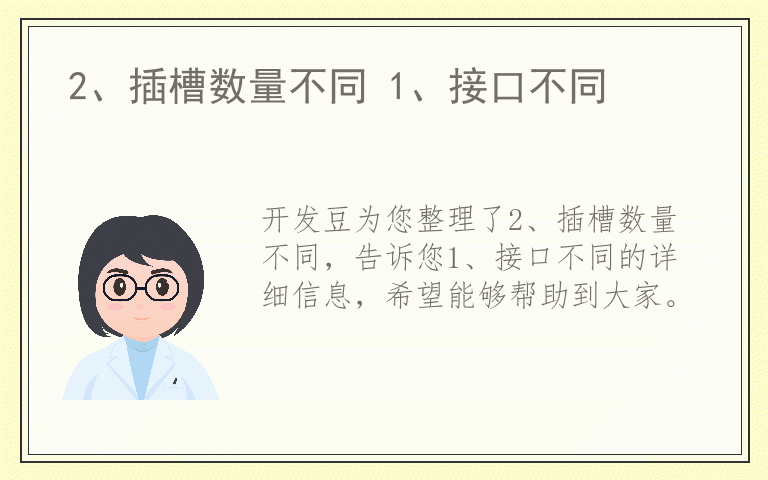 2、插槽数量不同 1、接口不同

开发豆为您整理了2、插槽数量不同，告诉您1、接口不同的详细信息，希望能够帮助到大家。